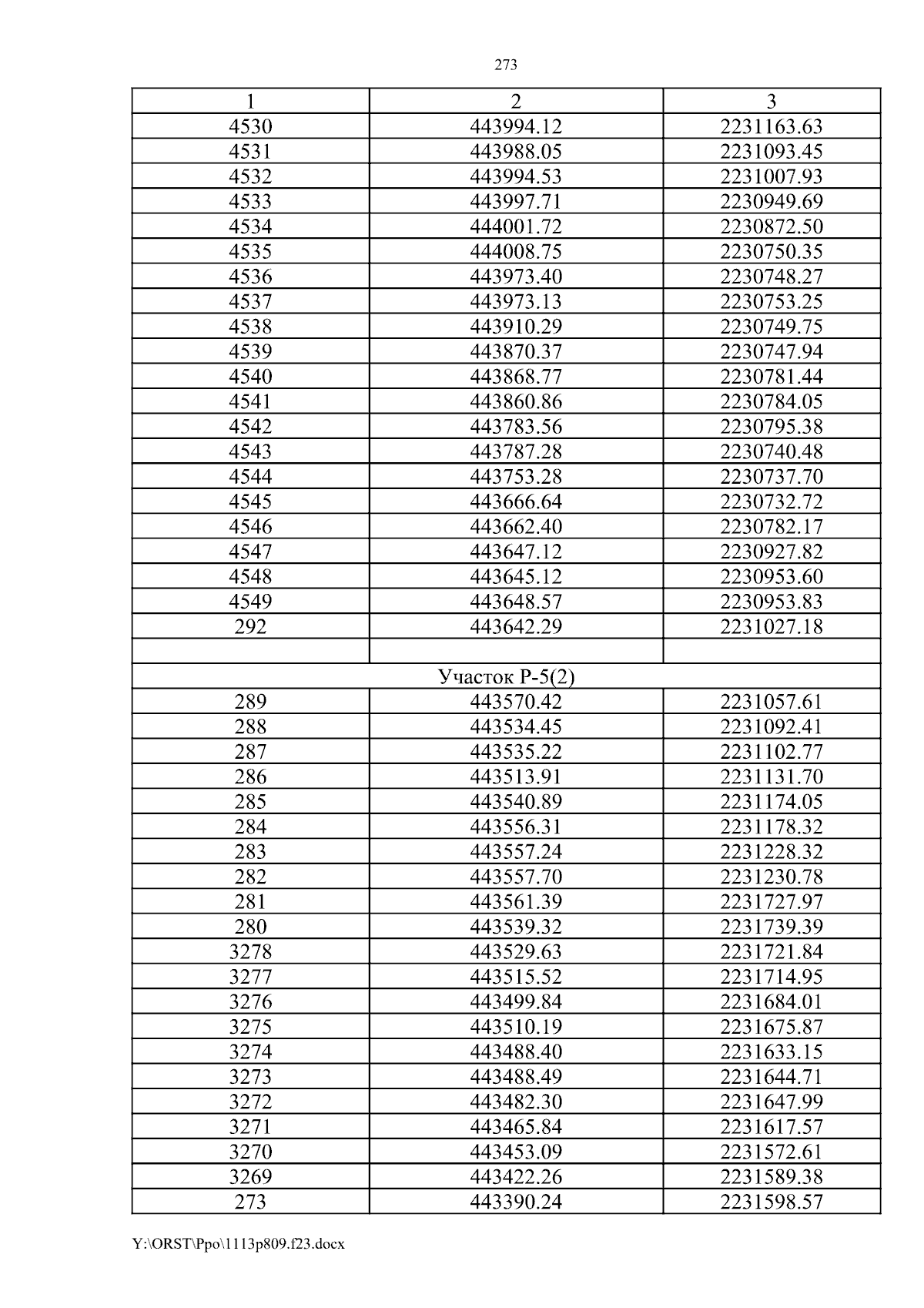 273

| 1 | 2 | 3 |
|---|---|---|
| 4530 | 443994.12 | 2231163.63 |
| 4531 | 443988.05 | 2231093.45 |
| 4532 | 443994.53 | 2231007.93 |
| 4533 | 443997.71 | 2230949.69 |
| 4534 | 444001.72 | 2230872.50 |
| 4535 | 444008.75 | 2230750.35 |
| 4536 | 443973.40 | 2230748.27 |
| 4537 | 443973.13 | 2230753.25 |
| 4538 | 443910.29 | 2230749.75 |
| 4539 | 443870.37 | 2230747.94 |
| 4540 | 443868.77 | 2230781.44 |
| 4541 | 443860.86 | 2230784.05 |
| 4542 | 443783.56 | 2230795.38 |
| 4543 | 443787.28 | 2230740.48 |
| 4544 | 443753.28 | 2230737.70 |
| 4545 | 443666.64 | 2230732.72 |
| 4546 | 443662.40 | 2230782.17 |
| 4547 | 443647.12 | 2230927.82 |
| 4548 | 443645.12 | 2230953.60 |
| 4549 | 443648.57 | 2230953.83 |
| 292 | 443642.29 | 2231027.18 |
| | | |
| Участок Р-5(2) | | |
| 289 | 443570.42 | 2231057.61 |
| 288 | 443534.45 | 2231092.41 |
| 287 | 443535.22 | 2231102.77 |
| 286 | 443513.91 | 2231131.70 |
| 285 | 443540.89 | 2231174.05 |
| 284 | 443556.31 | 2231178.32 |
| 283 | 443557.24 | 2231228.32 |
| 282 | 443557.70 | 2231230.78 |
| 281 | 443561.39 | 2231727.97 |
| 280 | 443539.32 | 2231739.39 |
| 3278 | 443529.63 | 2231721.84 |
| 3277 | 443515.52 | 2231714.95 |
| 3276 | 443499.84 | 2231684.01 |
| 3275 | 443510.19 | 2231675.87 |
| 3274 | 443488.40 | 2231633.15 |
| 3273 | 443488.49 | 2231644.71 |
| 3272 | 443482.30 | 2231647.99 |
| 3271 | 443465.84 | 2231617.57 |
| 3270 | 443453.09 | 2231572.61 |
| 3269 | 443422.26 | 2231589.38 |
| 273 | 443390.24 | 2231598.57 |

Y:\ORST\Ppo\1113p809.f23.docx